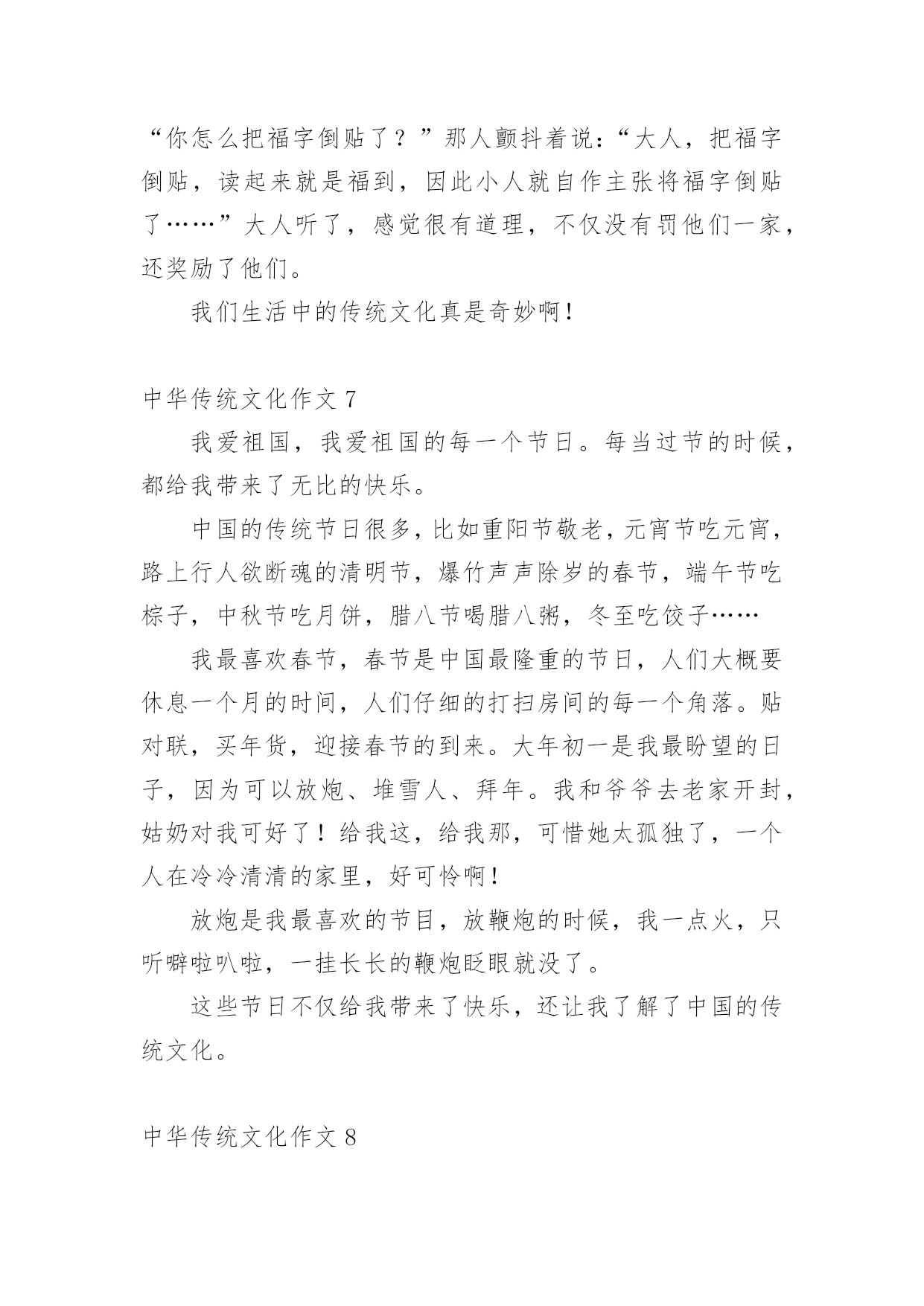 “你怎么把福字倒贴了？”那人颤抖着说：“大人，把福字倒贴，读起来就是福到，因此小人就自作主张将福字倒贴了……”大人听了，感觉很有道理，不仅没有罚他们一家，还奖励了他们。

我们生活中的传统文化真是奇妙啊！

中华传统文化作文 7

我爱祖国，我爱祖国的每一个节日。每当过节的时候，都给我带来了无比的快乐。

中国的传统节日很多，比如重阳节敬老，元宵节吃元宵，路上行人欲断魂的清明节，爆竹声声除岁的春节，端午节吃粽子，中秋节吃月饼，腊八节喝腊八粥，冬至吃饺子……

我最喜欢春节，春节是中国最隆重的节日，人们大概要休息一个月的时间，人们仔细的打扫房间的每一个角落。贴对联，买年货，迎接春节的到来。大年初一是我最盼望的日子，因为可以放炮、堆雪人、拜年。我和爷爷去老家开封，姑奶对我可好了！给我这，给我那，可惜她太孤独了，一个人在冷冷清清的家里，好可怜啊！

放炮是我最喜欢的节目，放鞭炮的时候，我一点火，只听噼啦叭啦，一挂长长的鞭炮眨眼就没了。

这些节日不仅给我带来了快乐，还让我了解了中国的传统文化。

中华传统文化作文 8